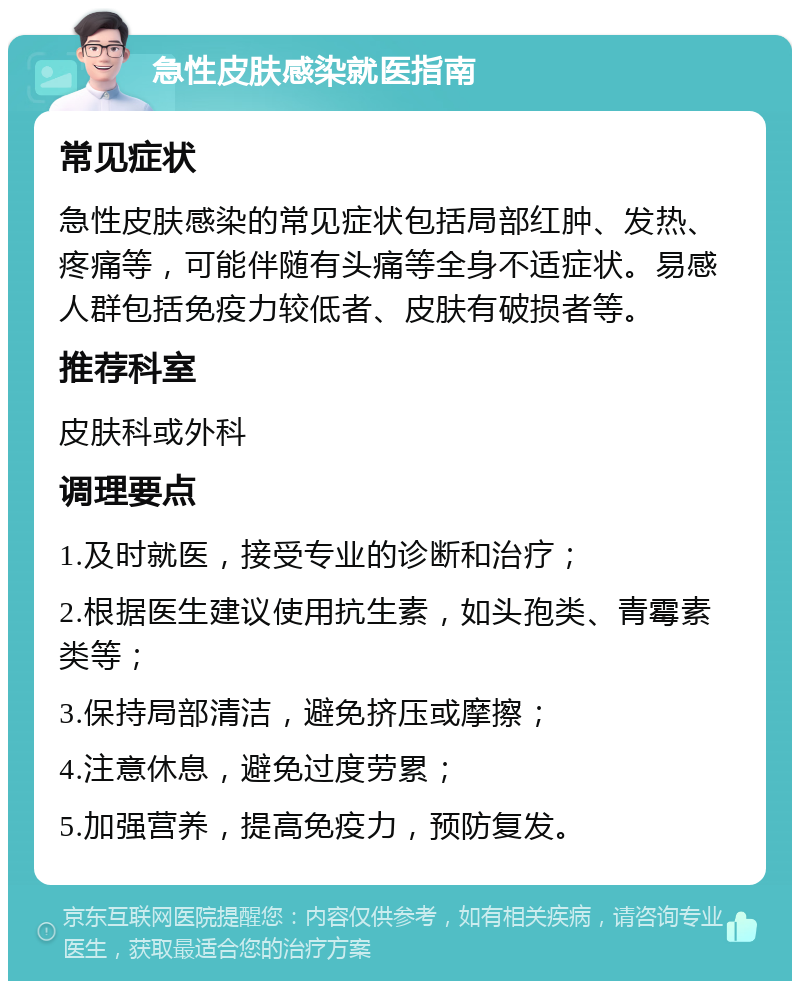 急性皮肤感染就医指南

常见症状

急性皮肤感染的常见症状包括局部红肿、发热、疼痛等，可能伴随有头痛等全身不适症状。易感人群包括免疫力较低者、皮肤有破损者等。

推荐科室

皮肤科或外科

调理要点

1.及时就医，接受专业的诊断和治疗；

2.根据医生建议使用抗生素，如头孢类、青霉素类等；

3.保持局部清洁，避免挤压或摩擦；

4.注意休息，避免过度劳累；

5.加强营养，提高免疫力，预防复发。

京东互联网医院提醒您：内容仅供参考，如有相关疾病，请咨询专业医生，获取最适合您的治疗方案